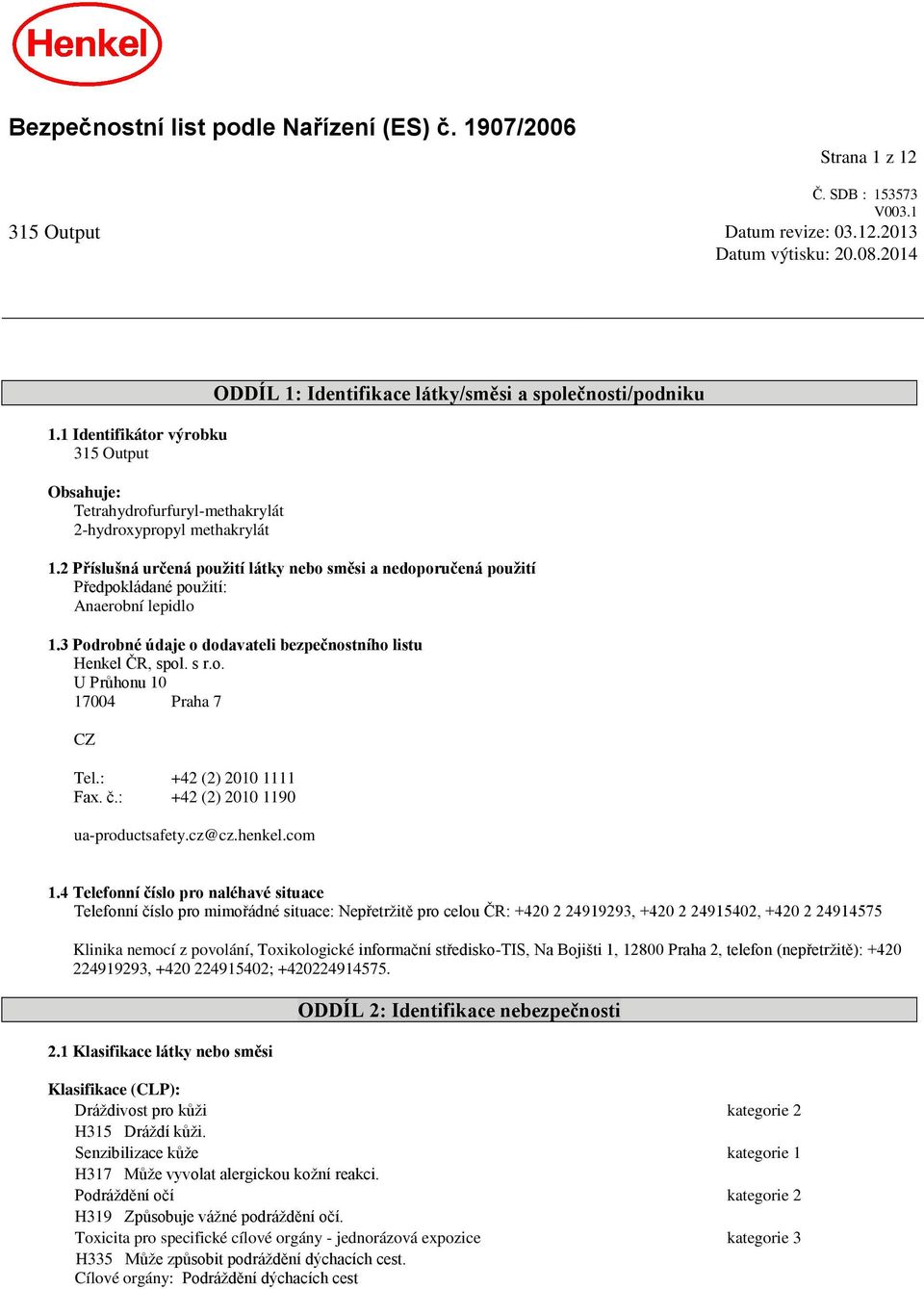 Henkel

Bezpečnostní list podle Nařízení (ES) č. 1907/2006

Strana 1 z 12

Č. SDB : 153573
V003.1

315 Output

Datum revize: 03.12.2013
Datum výtisku: 20.08.2014

ODDÍL 1: Identifikace látky/směsi a společnosti/podniku

1.1 Identifikátor výrobku
315 Output

Obsahuje:
Tetrahydrofurfuryl-methakrylát
2-hydroxypropyl methakrylát

1.2 Příslušná určená použití látky nebo směsi a nedoporučená použití
Předpokládané použití:
Anaerobní lepidlo

1.3 Podrobné údaje o dodavateli bezpečnostního listu
Henkel ČR, spol. s r.o.
U Průhonu 10
17004 Praha 7

CZ

Tel.: +42 (2) 2010 1111
Fax. č.: +42 (2) 2010 1190

ua-productsafety.cz@cz.henkel.com

1.4 Telefonní číslo pro naléhavé situace
Telefonní číslo pro mimořádné situace: Nepřetržitě pro celou ČR: +420 2 24919293, +420 2 24915402, +420 2 24914575

Klinika nemocí z povolání, Toxikologické informační středisko-TIS, Na Bojišti 1, 12800 Praha 2, telefon (nepřetržitě): +420 224919293, +420 224915402; +420224914575.

ODDÍL 2: Identifikace nebezpečnosti

2.1 Klasifikace látky nebo směsi

Klasifikace (CLP):
Dráždivost pro kůži kategorie 2
H315 Dráždí kůži.
Senzibilizace kůže kategorie 1
H317 Může vyvolat alergickou kožní reakci.
Podráždění očí kategorie 2
H319 Způsobuje vážné podráždění očí.
Toxicita pro specifické cílové orgány - jednorázová expozice kategorie 3
H335 Může způsobit podráždění dýchacích cest.
Cílové orgány: Podráždění dýchacích cest